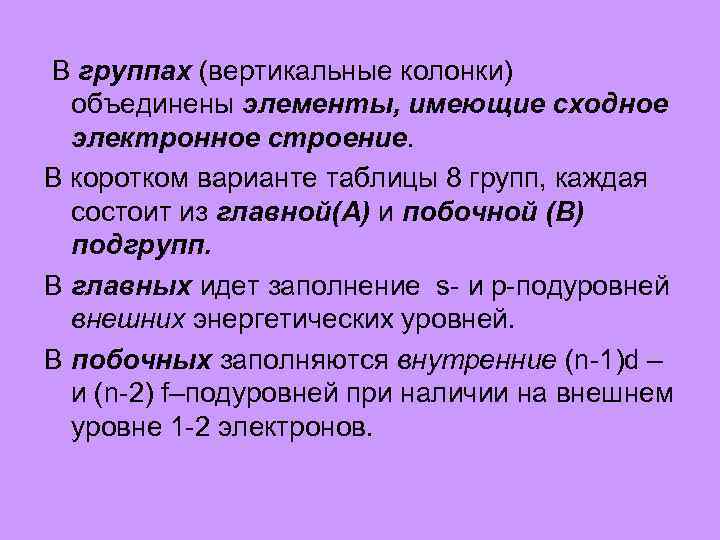 В группах (вертикальные колонки) объединены элементы, имеющие сходное электронное строение.

В коротком варианте таблицы 8 групп, каждая состоит из главной(А) и побочной (В) подгрупп.

В главных идет заполнение s- и p-подуровней внешних энергетических уровней.

В побочных заполняются внутренние (n-1)d – и (n-2) f–подуровней при наличии на внешнем уровне 1-2 электронов.